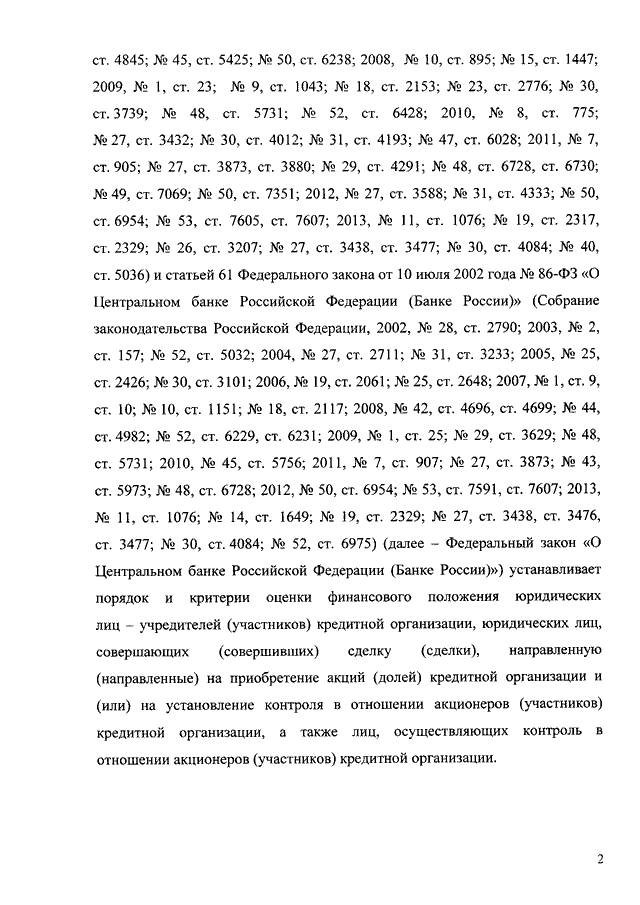 ст. 4845; № 45, ст. 5425; № 50, ст. 6238; 2008, № 10, ст. 895; № 15, ст. 1447; 2009, № 1, ст. 23; № 9, ст. 1043; № 18, ст. 2153; № 23, ст. 2776; № 30, ст. 3739; № 48, ст. 5731; № 52, ст. 6428; 2010, № 8, ст. 775; № 27, ст. 3432; № 30, ст. 4012; № 31, ст. 4193; № 47, ст. 6028; 2011, № 7, ст. 905; № 27, ст. 3873, ст. 3880; № 29, ст. 4291; № 48, ст. 6728, ст. 6730; № 49, ст. 7069; № 50, ст. 7351; 2012, № 27, ст. 3588; № 31, ст. 4333; № 50, ст. 6954; № 53, ст. 7605, ст. 7607; 2013, № 11, ст. 1076; № 19, ст. 2317, ст. 2329; № 26, ст. 3207; № 27, ст. 3438, ст. 3477; № 30, ст. 4084; № 40, ст. 5036) и статьей 61 Федерального закона от 10 июля 2002 года № 86-ФЗ «О Центральном банке Российской Федерации (Банке России)» (Собрание законодательства Российской Федерации, 2002, № 28, ст. 2790; 2003, № 2, ст. 157; № 52, ст. 5032; 2004, № 27, ст. 2711; № 31, ст. 3233; 2005, № 25, ст. 2426; № 30, ст. 3101; 2006, № 19, ст. 2061; № 25, ст. 2648; 2007, № 1, ст. 9, ст. 10; № 10, ст. 1151; № 18, ст. 2117; 2008, № 42, ст. 4696, ст. 4699; № 44, ст. 4982; № 52, ст. 6229, ст. 6231; 2009, № 1, ст. 25; № 29, ст. 3629; № 48, ст. 5731; 2010, № 45, ст. 5756; 2011, № 7, ст. 907; № 27, ст. 3873; № 43, ст. 5973; № 48, ст. 6728; 2012, № 50, ст. 6954; № 53, ст. 7591, ст. 7607; 2013, № 11, ст. 1076; № 14, ст. 1649; № 19, ст. 2329; № 27, ст. 3438, ст. 3476, ст. 3477; № 30, ст. 4084; № 52, ст. 6975) (далее – Федеральный закон «О Центральном банке Российской Федерации (Банке России)») устанавливает порядок и критерии оценки финансового положения юридических лиц – учредителей (участников) кредитной организации, юридических лиц, совершающих (совершивших) сделку (сделки), направленную (направленные) на приобретение акций (долей) кредитной организации и (или) на установление контроля в отношении акционеров (участников) кредитной организации, а также лиц, осуществляющих контроль в отношении акционеров (участников) кредитной организации.

2